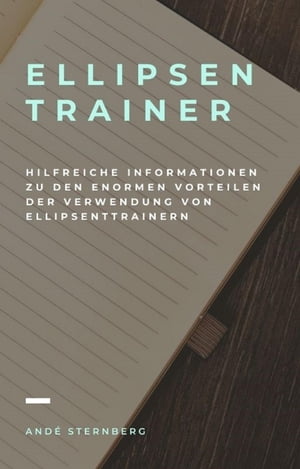 ELLIPSEN TRAINER

HILFREICHE INFORMATIONEN ZU DEN ENORMEN VORTEILEN DER VERWENDUNG VON ELLIPSENTTRAINERN

ANDÉ STERNBERG